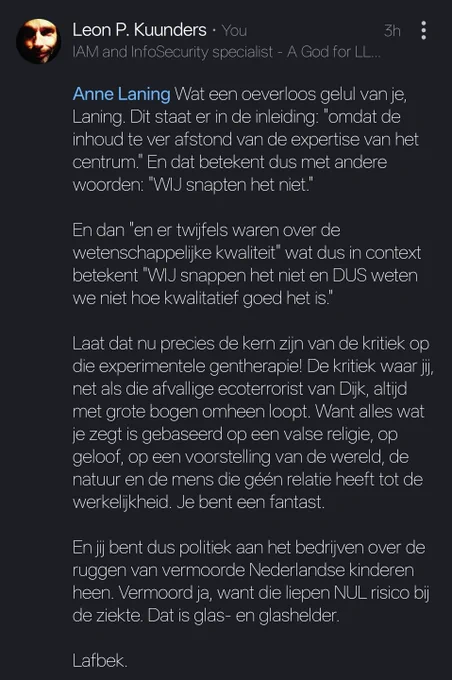 Leon P. Kuunders · You
3h
IAM and InfoSecurity specialist - A God for LL...

Anne Laning Wat een oeverloos gelul van je, Laning. Dit staat er in de inleiding: "omdat de inhoud te ver afstond van de expertise van het centrum." En dat betekent dus met andere woorden: "WIJ snapten het niet."

En dan "en er twijfels waren over de wetenschappelijke kwaliteit" wat dus in context betekent "WIJ snappen het niet en DUS weten we niet hoe kwalitatief goed het is."

Laat dat nu precies de kern zijn van de kritiek op die experimentele gentherapie! De kritiek waar jij, net als die afvallige ecoterrorist van Dijk, altijd met grote bogen omheen loopt. Want alles wat je zegt is gebaseerd op een valse religie, op geloof, op een voorstelling van de wereld, de natuur en de mens die géén relatie heeft tot de werkelijkheid. Je bent een fantast.

En jij bent dus politiek aan het bedrijven over de ruggen van vermoorde Nederlandse kinderen heen. Vermoord ja, want die liepen NUL risico bij de ziekte. Dat is glas- en glashelder.

Lafbek.